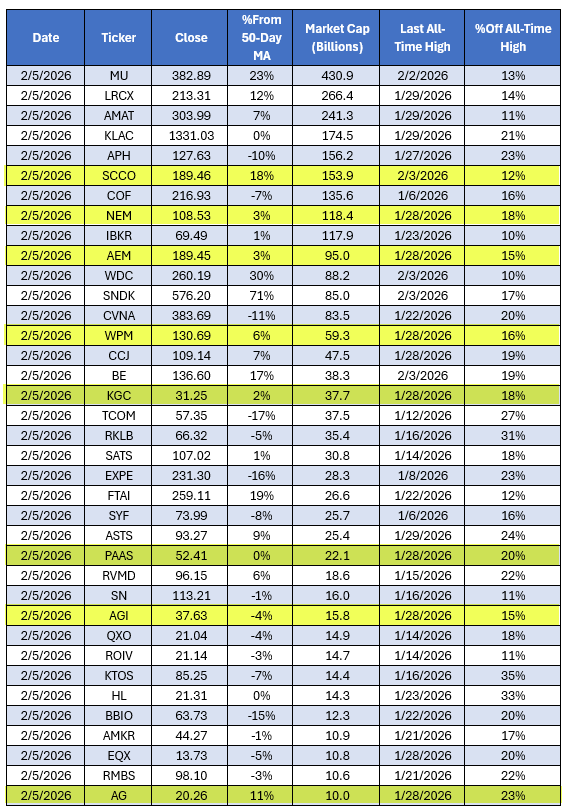 | Date | Ticker | Close | %From 50-Day MA | Market Cap (Billions) | Last All-Time High | %Off All-Time High |
|---|---|---|---|---|---|---|
| 2/5/2026 | MU | 382.89 | 23% | 430.9 | 2/2/2026 | 13% |
| 2/5/2026 | LRCX | 213.31 | 12% | 266.4 | 1/29/2026 | 14% |
| 2/5/2026 | AMAT | 303.99 | 7% | 241.3 | 1/29/2026 | 11% |
| 2/5/2026 | KLAC | 1331.03 | 0% | 174.5 | 1/29/2026 | 21% |
| 2/5/2026 | APH | 127.63 | -10% | 156.2 | 1/27/2026 | 23% |
| 2/5/2026 | SCCO | 189.46 | 18% | 153.9 | 2/3/2026 | 12% |
| 2/5/2026 | COF | 216.93 | -7% | 135.6 | 1/6/2026 | 16% |
| 2/5/2026 | NEM | 108.53 | 3% | 118.4 | 1/28/2026 | 18% |
| 2/5/2026 | IBKR | 69.49 | 1% | 117.9 | 1/23/2026 | 10% |
| 2/5/2026 | AEM | 189.45 | 3% | 95.0 | 1/28/2026 | 15% |
| 2/5/2026 | WDC | 260.19 | 30% | 88.2 | 2/3/2026 | 10% |
| 2/5/2026 | SNDK | 576.20 | 71% | 85.0 | 2/3/2026 | 17% |
| 2/5/2026 | CVNA | 383.69 | -11% | 83.5 | 1/22/2026 | 20% |
| 2/5/2026 | WPM | 130.69 | 6% | 59.3 | 1/28/2026 | 16% |
| 2/5/2026 | CCJ | 109.14 | 7% | 47.5 | 1/28/2026 | 19% |
| 2/5/2026 | BE | 136.60 | 17% | 38.3 | 2/3/2026 | 19% |
| 2/5/2026 | KGC | 31.25 | 2% | 37.7 | 1/28/2026 | 18% |
| 2/5/2026 | TCOM | 57.35 | -17% | 37.5 | 1/12/2026 | 27% |
| 2/5/2026 | RKLB | 66.32 | -5% | 35.4 | 1/16/2026 | 31% |
| 2/5/2026 | SATS | 107.02 | 1% | 30.8 | 1/14/2026 | 18% |
| 2/5/2026 | EXPE | 231.30 | -16% | 28.3 | 1/8/2026 | 23% |
| 2/5/2026 | FTAI | 259.11 | 19% | 26.6 | 1/22/2026 | 12% |
| 2/5/2026 | SYF | 73.99 | -8% | 25.7 | 1/6/2026 | 16% |
| 2/5/2026 | ASTS | 93.27 | 9% | 25.4 | 1/29/2026 | 24% |
| 2/5/2026 | PAAS | 52.41 | 0% | 22.1 | 1/28/2026 | 20% |
| 2/5/2026 | RVMD | 96.15 | 6% | 18.6 | 1/15/2026 | 22% |
| 2/5/2026 | SN | 113.21 | -1% | 16.0 | 1/16/2026 | 11% |
| 2/5/2026 | AGI | 37.63 | -4% | 15.8 | 1/28/2026 | 15% |
| 2/5/2026 | QXO | 21.04 | -4% | 14.9 | 1/14/2026 | 18% |
| 2/5/2026 | ROIV | 21.14 | -3% | 14.7 | 1/14/2026 | 11% |
| 2/5/2026 | KTOS | 85.25 | -7% | 14.4 | 1/16/2026 | 35% |
| 2/5/2026 | HL | 21.31 | 0% | 14.3 | 1/23/2026 | 33% |
| 2/5/2026 | BBIO | 63.73 | -15% | 12.3 | 1/22/2026 | 20% |
| 2/5/2026 | AMKR | 44.27 | -1% | 10.9 | 1/21/2026 | 17% |
| 2/5/2026 | EQX | 13.73 | -5% | 10.8 | 1/28/2026 | 20% |
| 2/5/2026 | RMBS | 98.10 | -3% | 10.6 | 1/21/2026 | 22% |
| 2/5/2026 | AG | 20.26 | 11% | 10.0 | 1/28/2026 | 23% |